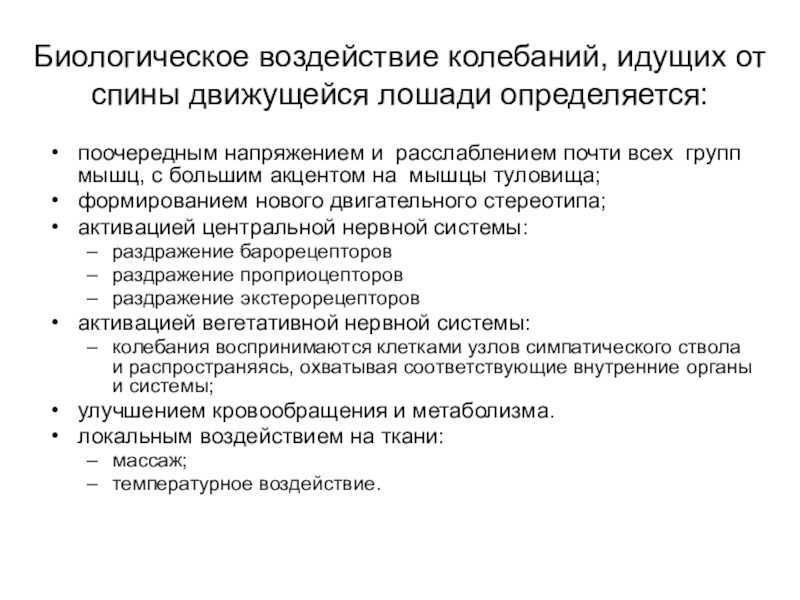 Биологическое воздействие колебаний, идущих от спины движущейся лошади определяется:

• поочередным напряжением и расслаблением почти всех групп мышц, с большим акцентом на мышцы туловища;
• формированием нового двигательного стереотипа;
• активацией центральной нервной системы:
– раздражение барорецепторов
– раздражение проприоцепторов
– раздражение экстерорецепторов
• активацией вегетативной нервной системы:
– колебания воспринимаются клетками узлов симпатического ствола и распространяясь, охватывая соответствующие внутренние органы и системы;
• улучшением кровообращения и метаболизма.
• локальным воздействием на ткани:
– массаж;
– температурное воздействие.